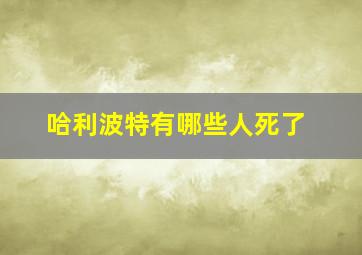 哈利波特有哪些人死了